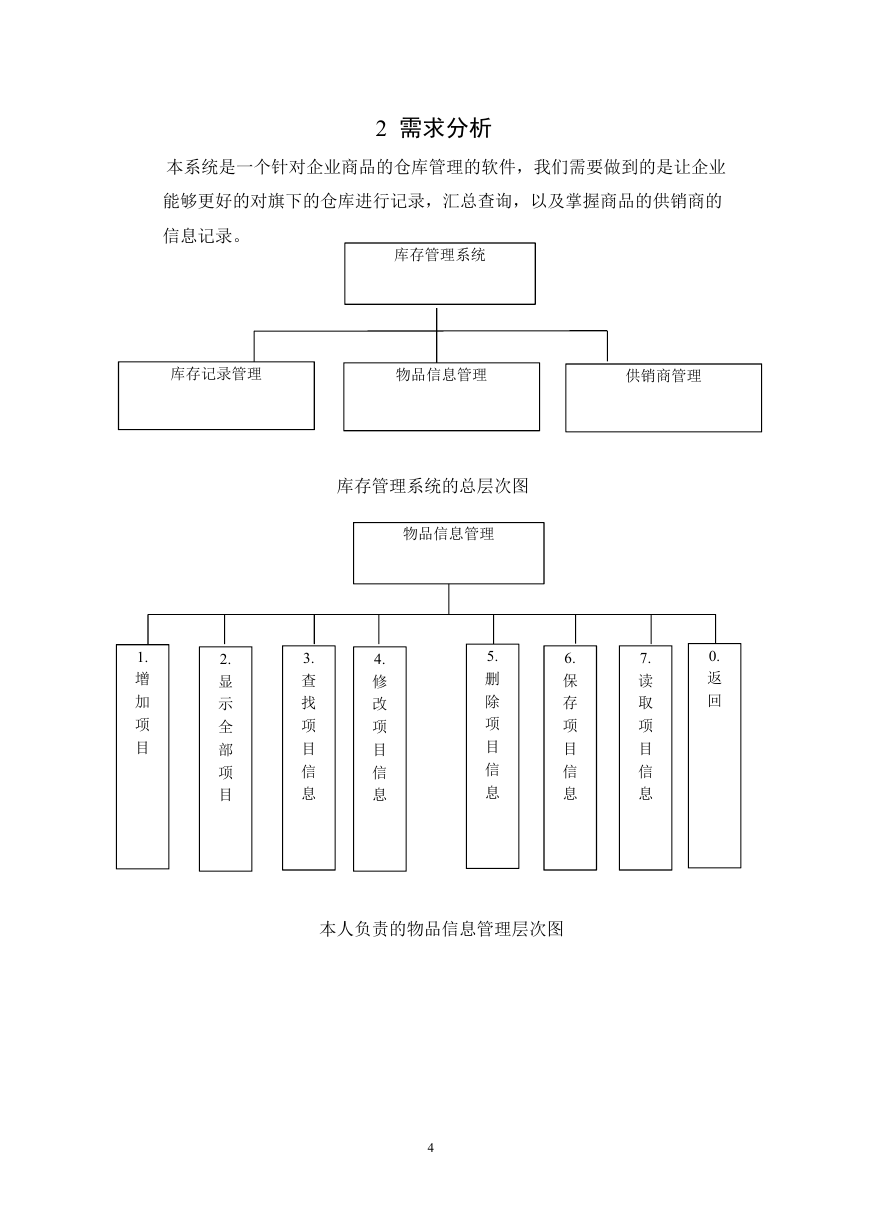 2 需求分析

本系统是一个针对企业商品的仓库管理的软件，我们需要做到的是让企业能够更好的对旗下的仓库进行记录，汇总查询，以及掌握商品的供销商的信息记录。

库存管理系统

库存记录管理

物品信息管理

供销商管理

库存管理系统的总层次图

物品信息管理

1. 增加项目

2. 显示全部项目

3. 查找项目信息

4. 修改项目信息

5. 删除项目信息

6. 保存项目信息

7. 读取项目信息

0. 返回

本人负责的物品信息管理层次图

4